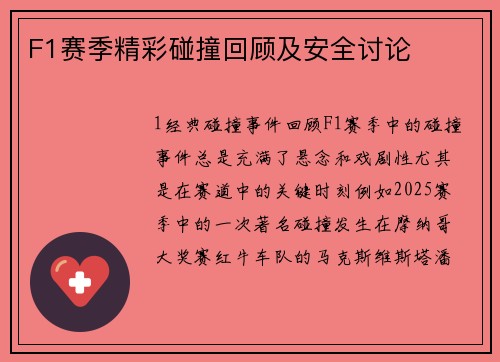 F1赛季精彩碰撞回顾及安全讨论

1经典碰撞事件回顾F1赛季中的碰撞事件总是充满了悬念和戏剧性尤其是在赛道中的关键时刻例如2025赛季中的一次著名碰撞发生在摩纳哥大奖赛红牛车队的马克斯维斯塔潘